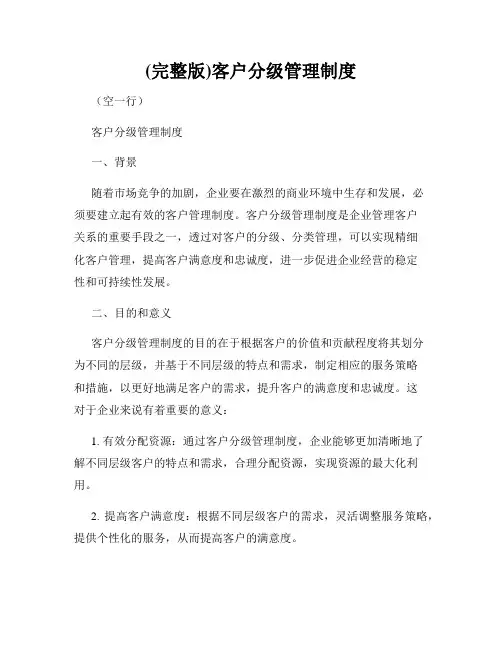 (完整版)客户分级管理制度

（空一行）

客户分级管理制度

一、背景

随着市场竞争的加剧，企业要在激烈的商业环境中生存和发展，必须要建立起有效的客户管理制度。客户分级管理制度是企业管理客户关系的重要手段之一，透过对客户的分级、分类管理，可以实现精细化客户管理，提高客户满意度和忠诚度，进一步促进企业经营的稳定性和可持续性发展。

二、目的和意义

客户分级管理制度的目的在于根据客户的价值和贡献程度将其划分为不同的层级，并基于不同层级的特点和需求，制定相应的服务策略和措施，以更好地满足客户的需求，提升客户的满意度和忠诚度。这对于企业来说有着重要的意义：

1. 有效分配资源：通过客户分级管理制度，企业能够更加清晰地了解不同层级客户的特点和需求，合理分配资源，实现资源的最大化利用。

2. 提高客户满意度：根据不同层级客户的需求，灵活调整服务策略，提供个性化的服务，从而提高客户的满意度。